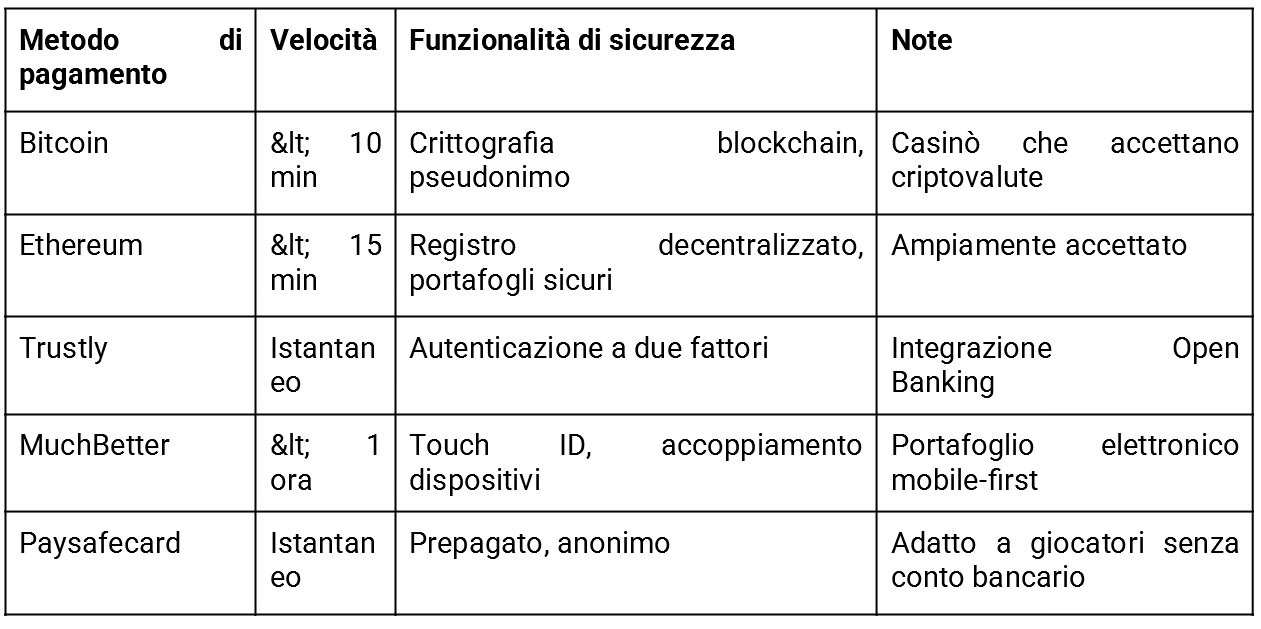 | Metodo di pagamento | Velocità | Funzionalità di sicurezza | Note |
|---|---|---|---|
| Bitcoin | &lt; 10 min | Crittografia blockchain, pseudonimo | Casinò che accettano criptovalute |
| Ethereum | &lt; 15 min | Registro decentralizzato, portafogli sicuri | Ampiamente accettato |
| Trustly | Istantaneo | Autenticazione a due fattori | Integrazione Open Banking |
| MuchBetter | &lt; 1 ora | Touch ID, accoppiamento dispositivi | Portafoglio elettronico mobile-first |
| Paysafecard | Istantaneo | Prepagato, anonimo | Adatto a giocatori senza conto bancario |